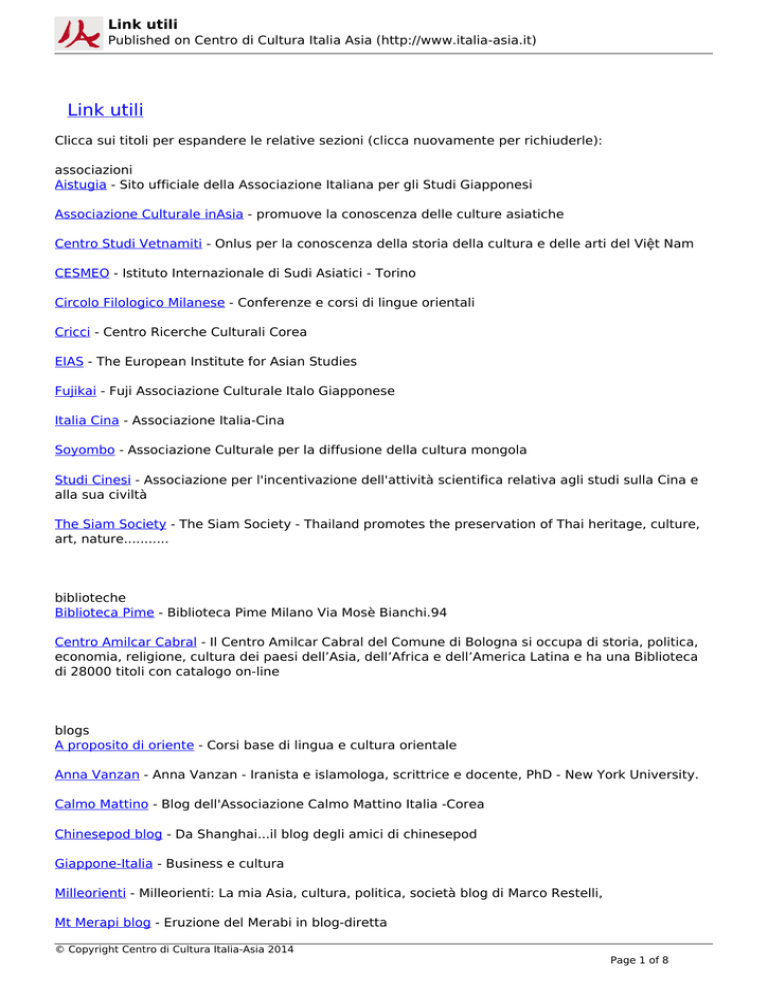 Link utili
Published on Centro di Cultura Italia Asia (http://www.italia-asia.it)

Link utili

Clicca sui titoli per espandere le relative sezioni (clicca nuovamente per richiuderle):

associazioni
Aistugia - Sito ufficiale della Associazione Italiana per gli Studi Giapponesi

Associazione Culturale inAsia - promuove la conoscenza delle culture asiatiche

Centro Studi Vetnamiti - Onlus per la conoscenza della storia della cultura e delle arti del Việt Nam

CESMEO - Istituto Internazionale di Sudi Asiatici - Torino

Circolo Filologico Milanese - Conferenze e corsi di lingue orientali

Cricci - Centro Ricerche Culturali Corea

EIAS - The European Institute for Asian Studies

Fujikai - Fuji Associazione Culturale Italo Giapponese

Italia Cina - Associazione Italia-Cina

Soyombo - Associazione Culturale per la diffusione della cultura mongola

Studi Cinesi - Associazione per l'incentivazione dell'attività scientifica relativa agli studi sulla Cina e alla sua civiltà

The Siam Society - The Siam Society - Thailand promotes the preservation of Thai heritage, culture, art, nature...........

biblioteche
Biblioteca Pime - Biblioteca Pime Milano Via Mosè Bianchi.94

Centro Amilcar Cabral - Il Centro Amilcar Cabral del Comune di Bologna si occupa di storia, politica, economia, religione, cultura dei paesi dell'Asia, dell'Africa e dell'America Latina e ha una Biblioteca di 28000 titoli con catalogo on-line

blogs
A proposito di oriente - Corsi base di lingua e cultura orientale

Anna Vanzan - Anna Vanzan - Iranista e islamologa, scrittrice e docente, PhD - New York University.

Calmo Mattino - Blog dell'Associazione Calmo Mattino Italia -Corea

Chinesepod blog - Da Shanghai...il blog degli amici di chinesepod

Giappone-Italia - Business e cultura

Milleorienti - Milleorienti: La mia Asia, cultura, politica, società blog di Marco Restelli,

Mt Merapi blog - Eruzione del Merabi in blog-diretta

© Copyright Centro di Cultura Italia-Asia 2014
Page 1 of 8